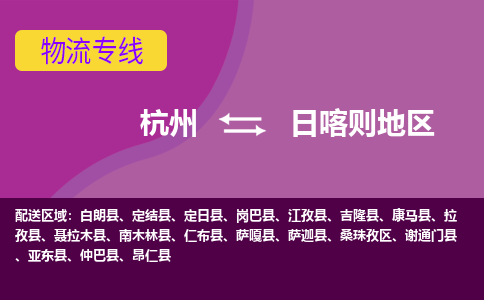 物流专线

杭州 日喀则地区

配送区域：白朗县、定结县、定日县、岗巴县、江孜县、吉隆县、康马县、拉孜县、聂拉木县、南木林县、仁布县、萨嘎县、萨迦县、桑珠孜区、谢通门县、亚东县、仲巴县、昂仁县